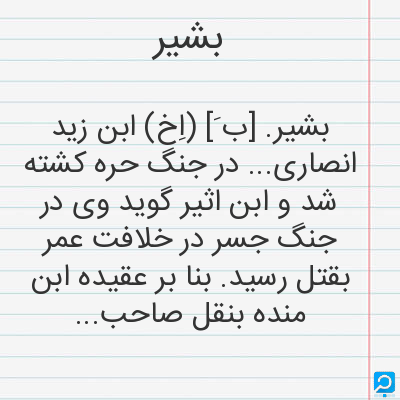 بشیر

بشیر. [بَ] (اِخ) ابن زید انصاری... در جنگ حره کشته شد و ابن اثیر گوید وی در جنگ جسر در خلافت عمر بقتل رسید. بنا بر عقیده ابن منده بنقل صاحب...